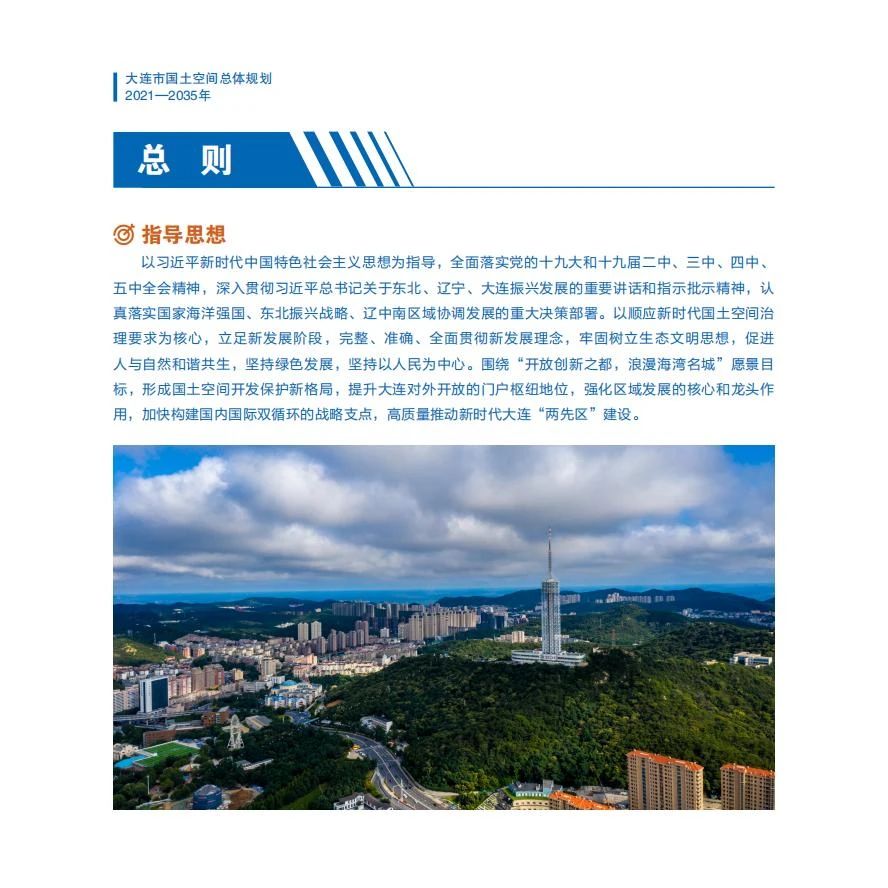 大连市国土空间总体规划
2021—2035年

总 则

指导思想

以习近平新时代中国特色社会主义思想为指导，全面落实党的十九大和十九届二中、三中、四中、五中全会精神，深入贯彻习近平总书记关于东北、辽宁、大连振兴发展的重要讲话和指示批示精神，认真落实国家海洋强国、东北振兴战略、辽中南区域协调发展的重大决策部署。以顺应新时代国土空间治理要求为核心，立足新发展阶段，完整、准确、全面贯彻新发展理念，牢固树立生态文明思想，促进人与自然和谐共生，坚持绿色发展，坚持以人民为中心。围绕“开放创新之都，浪漫海湾名城”愿景目标，形成国土空间开发保护新格局，提升大连对外开放的门户枢纽地位，强化区域发展的核心和龙头作用，加快构建国内国际双循环的战略支点，高质量推动新时代大连“两先区”建设。